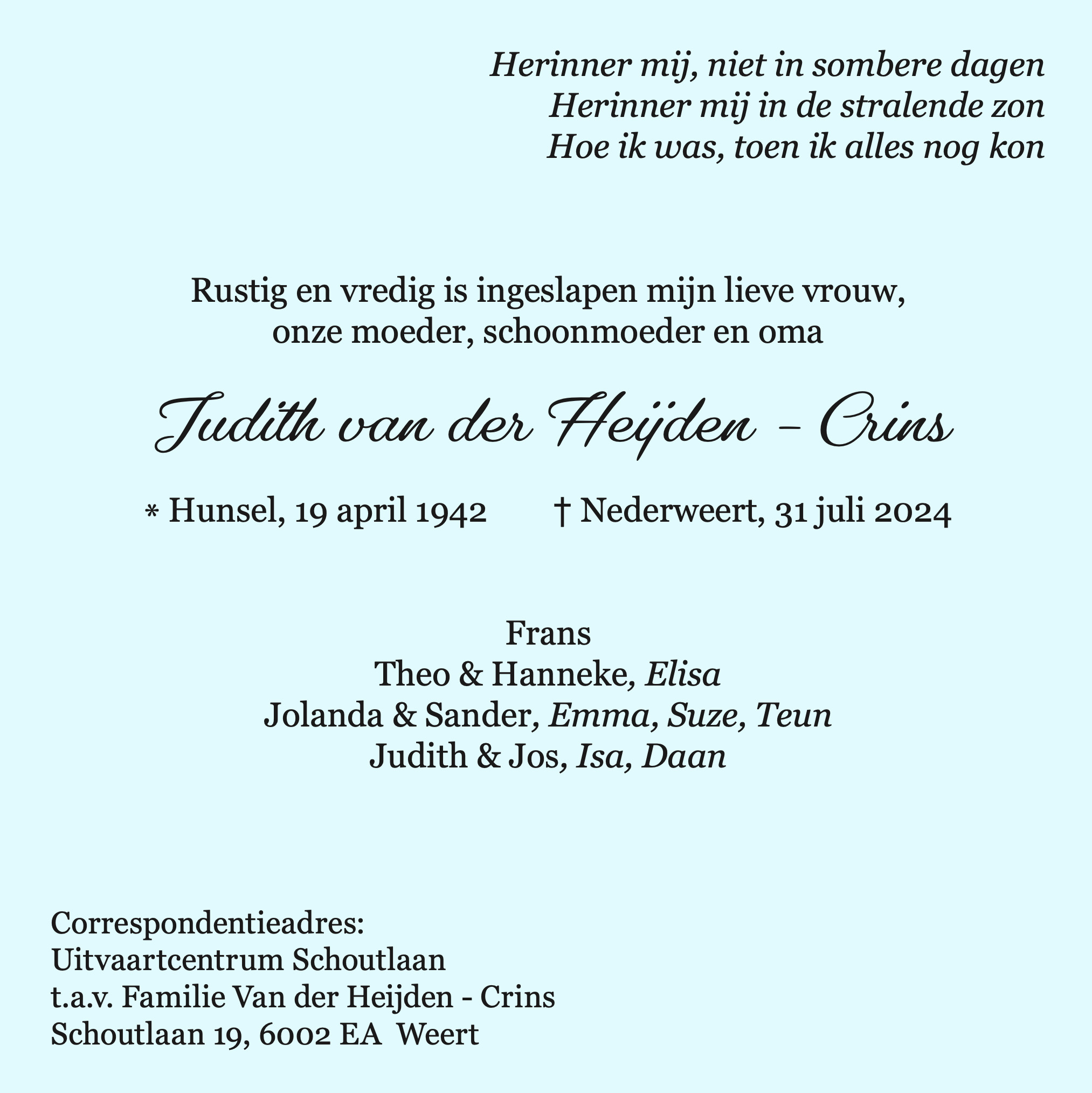 Herinner mij, niet in sombere dagen
Herinner mij in de stralende zon
Hoe ik was, toen ik alles nog kon

Rustig en vredig is ingeslapen mijn lieve vrouw, onze moeder, schoonmoeder en oma

Judith van der Heijden - Crins

* Hunsel, 19 april 1942 † Nederweert, 31 juli 2024

Frans
Theo & Hanneke, Elisa
Jolanda & Sander, Emma, Suze, Teun
Judith & Jos, Isa, Daan

Correspondentieadres:
Uitvaartcentrum Schoutlaan
t.a.v. Familie Van der Heijden - Crins
Schoutlaan 19, 6002 EA Weert